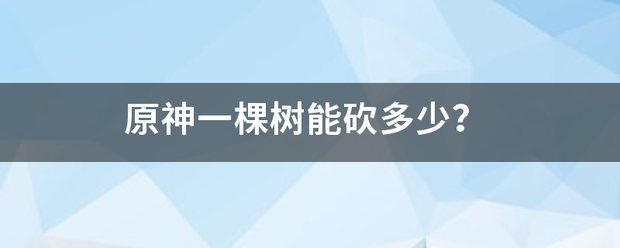 原神一棵树能砍多少?